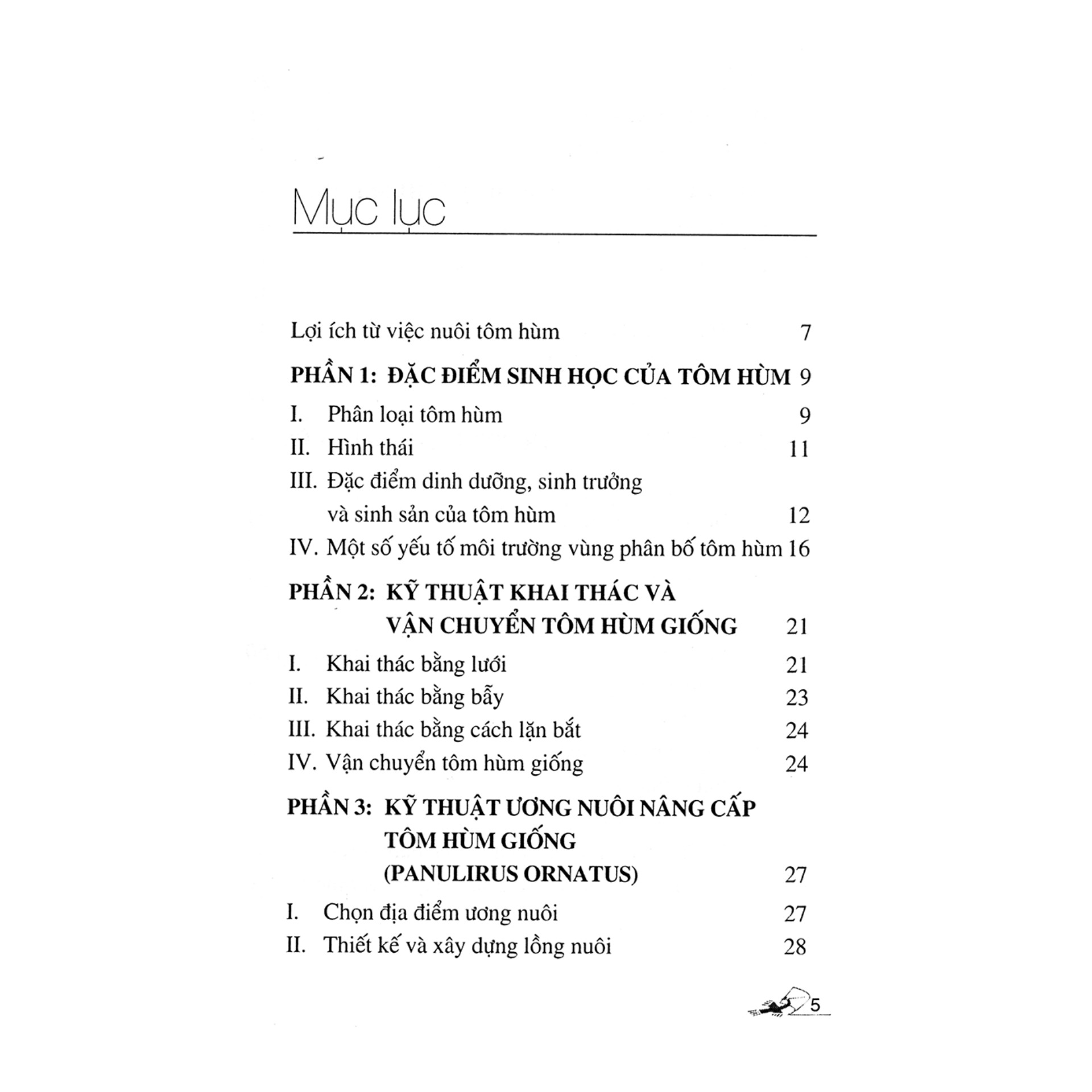 Mục lục

Lợi ích từ việc nuôi tôm hùm 7

PHẦN 1: ĐẶC ĐIỂM SINH HỌC CỦA TÔM HÙM 9

I. Phân loại tôm hùm 9

II. Hình thái 11

III. Đặc điểm dinh dưỡng, sinh trưởng và sinh sản của tôm hùm 12

IV. Một số yếu tố môi trường vùng phân bố tôm hùm 16

PHẦN 2: KỸ THUẬT KHAI THÁC VÀ VẬN CHUYỂN TÔM HÙM GIỐNG 21

I. Khai thác bằng lưới 21

II. Khai thác bằng bẫy 23

III. Khai thác bằng cách lặn bắt 24

IV. Vận chuyển tôm hùm giống 24

PHẦN 3: KỸ THUẬT ƯƠNG NUÔI NÂNG CẤP TÔM HÙM GIỐNG (PANULIRUS ORNATUS) 27

I. Chọn địa điểm ương nuôi 27

II. Thiết kế và xây dựng lồng nuôi 28

5